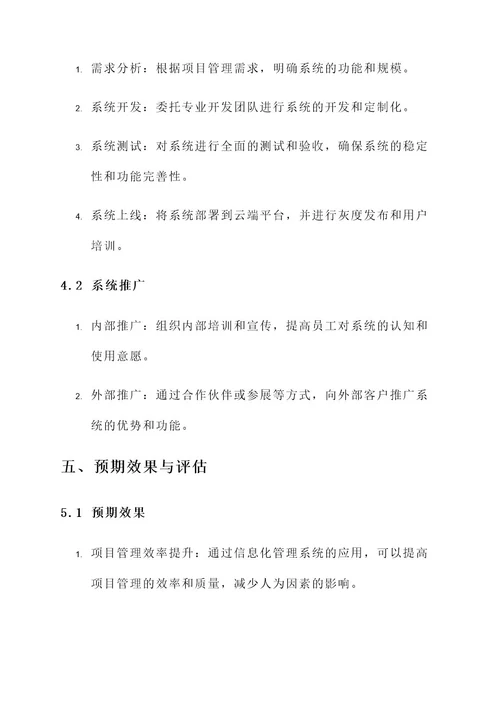 1. 需求分析：根据项目管理需求，明确系统的功能和规模。

2. 系统开发：委托专业开发团队进行系统的开发和定制化。

3. 系统测试：对系统进行全面的测试和验收，确保系统的稳定性和功能完善性。

4. 系统上线：将系统部署到云端平台，并进行灰度发布和用户培训。

4.2 系统推广

1. 内部推广：组织内部培训和宣传，提高员工对系统的认知和使用意愿。

2. 外部推广：通过合作伙伴或参展等方式，向外部客户推广系统的优势和功能。

五、预期效果与评估

5.1 预期效果

1. 项目管理效率提升：通过信息化管理系统的应用，可以提高项目管理的效率和质量，减少人为因素的影响。